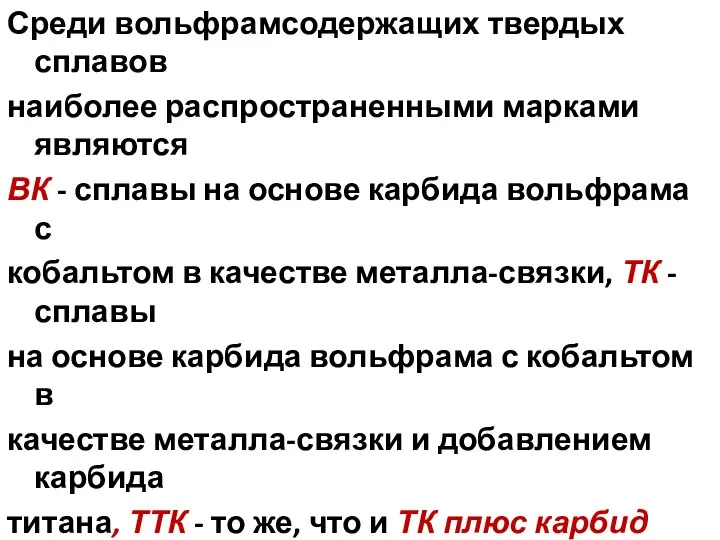 Среди вольфрамсодержащих твердых сплавов

наиболее распространенными марками являются

ВК - сплавы на основе карбида вольфрама с

кобальтом в качестве металла-связки, ТК - сплавы

на основе карбида вольфрама с кобальтом в

качестве металла-связки и добавлением карбида

титана, ТТК - то же, что и ТК плюс карбид